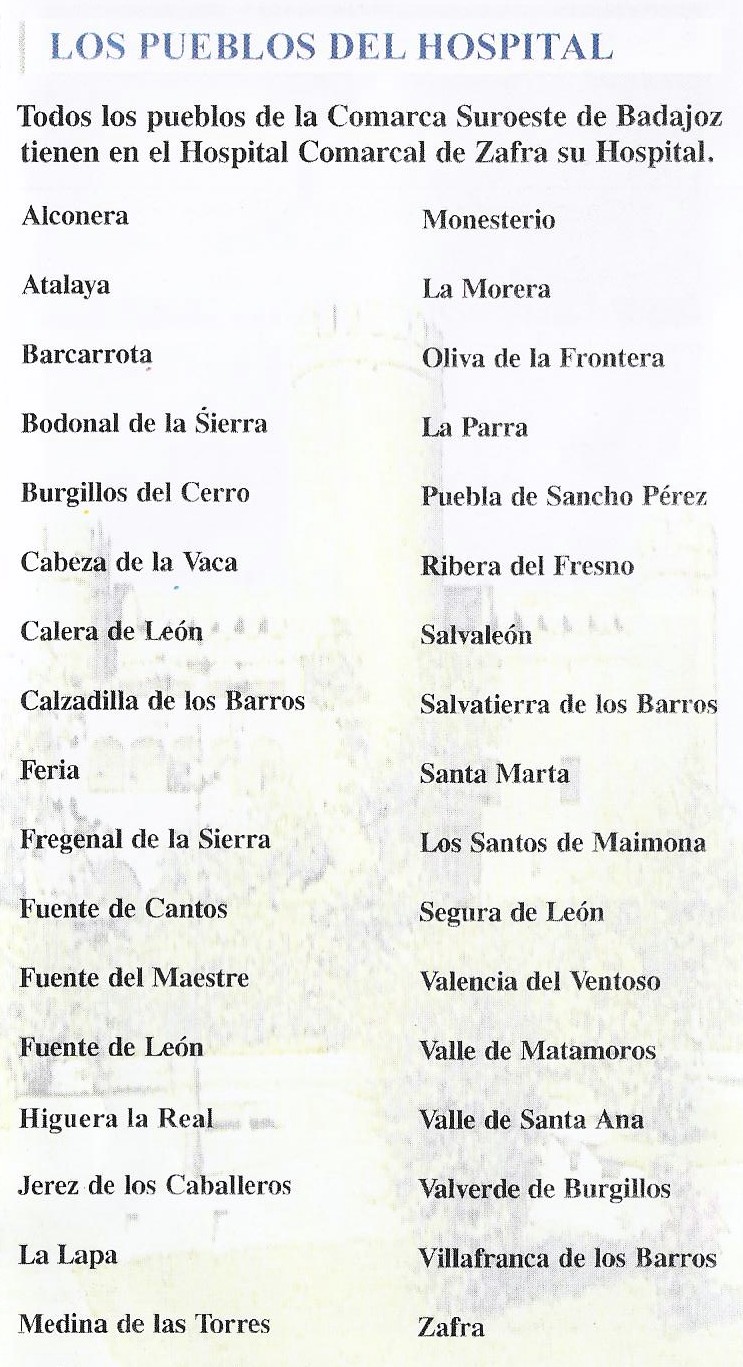 LOS PUEBLOS DEL HOSPITAL

Todos los pueblos de la Comarca Suroeste de Badajoz tienen en el Hospital Comarcal de Zafra su Hospital.

Alconera

Atalaya

Barcarrota

Bodonal de la Sierra

Burgillos del Cerro

Cabeza de la Vaca

Calera de León

Calzadilla de los Barros

Feria

Fregenal de la Sierra

Fuente de Cantos

Fuente del Maestre

Fuente de León

Higuera la Real

Jerez de los Caballeros

La Lapa

Medina de las Torres

Monesterio

La Morera

Oliva de la Frontera

La Parra

Puebla de Sancho Pérez

Ribera del Fresno

Salvaleón

Salvatierra de los Barros

Santa Marta

Los Santos de Maimona

Segura de León

Valencia del Ventoso

Valle de Matamoros

Valle de Santa Ana

Valverde de Burgillos

Villafranca de los Barros

Zafra